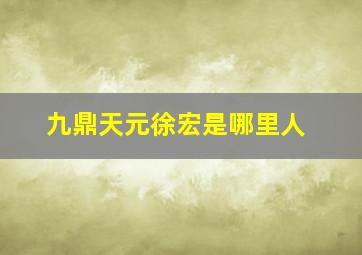 九鼎天元徐宏是哪里人